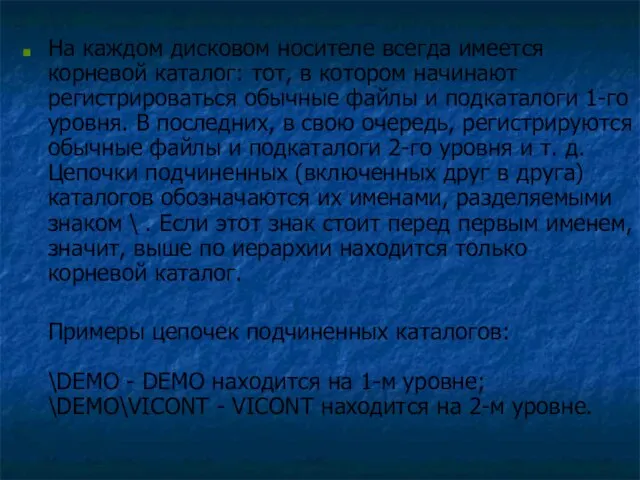 На каждом дисковом носителе всегда имеется корневой каталог: тот, в котором начинают регистрироваться обычные файлы и подкаталоги 1-го уровня. В последних, в свою очередь, регистрируются обычные файлы и подкаталоги 2-го уровня и т. д. Цепочки подчиненных (включенных друг в друга) каталогов обозначаются их именами, разделяемыми знаком \ . Если этот знак стоит перед первым именем, значит, выше по иерархии находится только корневой каталог.

Примеры цепочек подчиненных каталогов:

\DEMO - DEMO находится на 1-м уровне;
\DEMO\VICONT - VICONT находится на 2-м уровне.